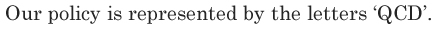 Our policy is represented by the letters ‘QCD’.